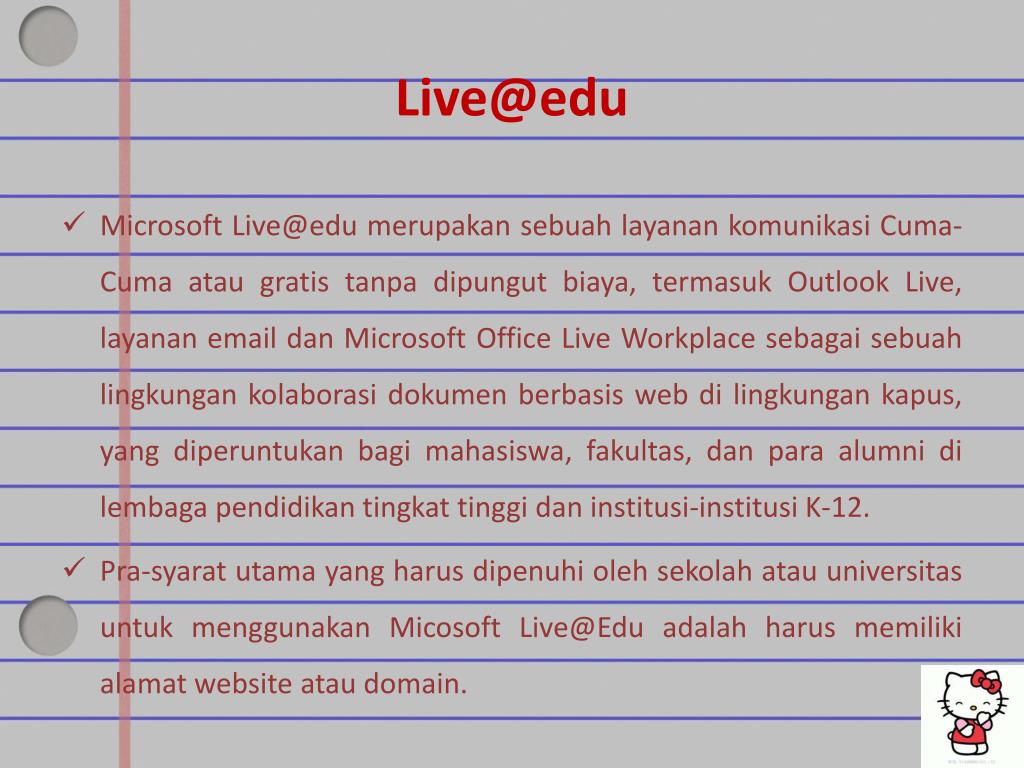 Live@edu

✓ Microsoft Live@edu merupakan sebuah layanan komunikasi Cuma-Cuma atau gratis tanpa dipungut biaya, termasuk Outlook Live, layanan email dan Microsoft Office Live Workplace sebagai sebuah lingkungan kolaborasi dokumen berbasis web di lingkungan kapus, yang diperuntukan bagi mahasiswa, fakultas, dan para alumni di lembaga pendidikan tingkat tinggi dan institusi-institusi K-12.

✓ Pra-syarat utama yang harus dipenuhi oleh sekolah atau universitas untuk menggunakan Micosoft Live@Edu adalah harus memiliki alamat website atau domain.